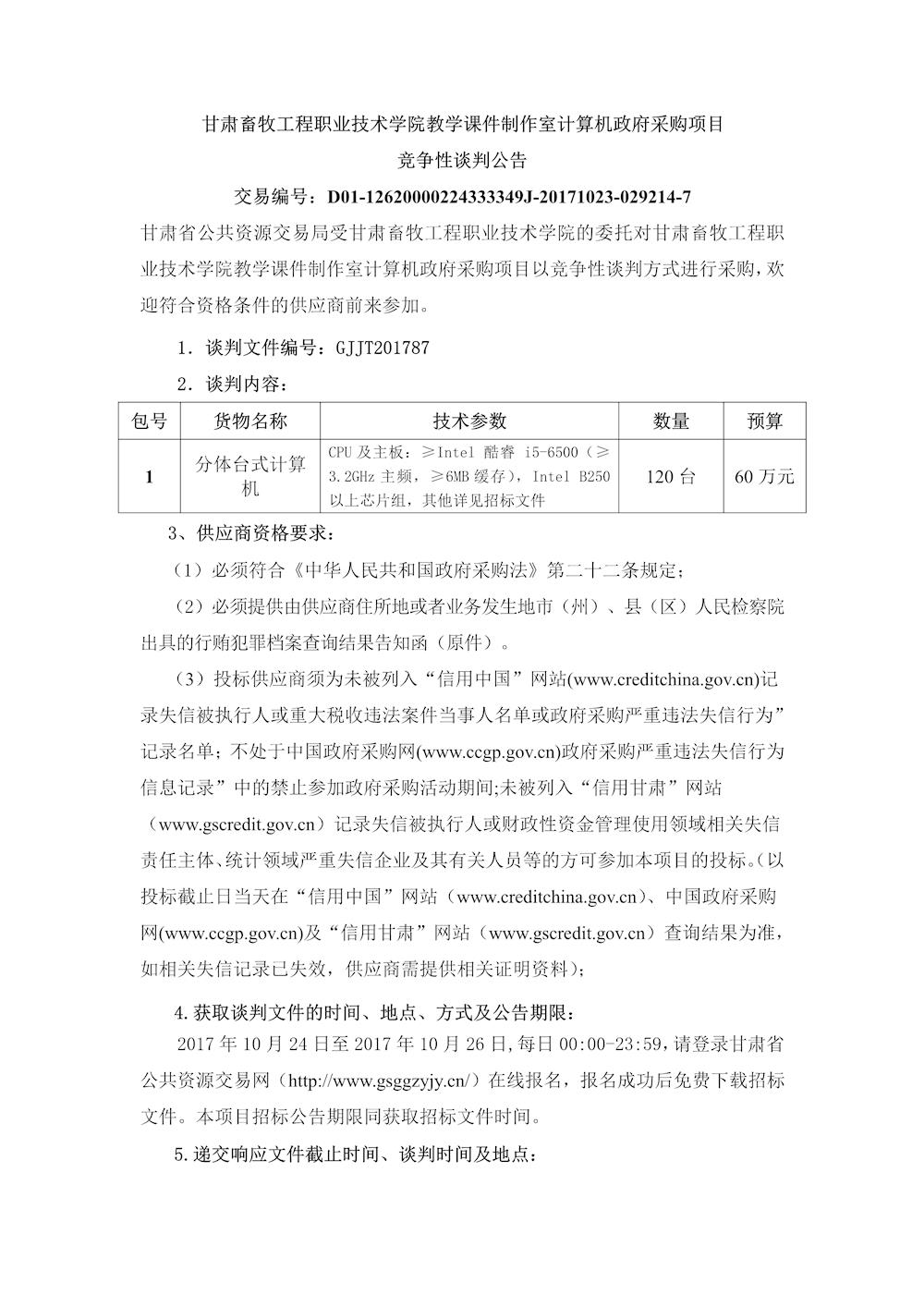 甘肃畜牧工程职业技术学院教学课件制作室计算机政府采购项目

竞争性谈判公告

交易编号：D01-12620000224333349J-20171023-029214-7

甘肃省公共资源交易局受甘肃畜牧工程职业技术学院的委托对甘肃畜牧工程职业技术学院教学课件制作室计算机政府采购项目以竞争性谈判方式进行采购，欢迎符合资格条件的供应商前来参加。

1．谈判文件编号：GJJT201787

2．谈判内容：

| 包号 | 货物名称 | 技术参数 | 数量 | 预算 |
|---|---|---|---|---|
| 1 | 分体台式计算机 | CPU 及主板：≥Intel 酷睿 i5-6500（≥3.2GHz 主频，≥6MB 缓存），Intel B250 以上芯片组，其他详见招标文件 | 120 台 | 60 万元 |

3、供应商资格要求：

（1）必须符合《中华人民共和国政府采购法》第二十二条规定；

（2）必须提供由供应商住所地或者业务发生地市（州）、县（区）人民检察院出具的行贿犯罪档案查询结果告知函（原件）。

（3）投标供应商须为未被列入“信用中国”网站(www.creditchina.gov.cn)记录失信被执行人或重大税收违法案件当事人名单或政府采购严重违法失信行为”记录名单；不处于中国政府采购网(www.ccgp.gov.cn)政府采购严重违法失信行为信息记录”中的禁止参加政府采购活动期间;未被列入“信用甘肃”网站（www.gscredit.gov.cn）记录失信被执行人或财政性资金管理使用领域相关失信责任主体、统计领域严重失信企业及其有关人员等的方可参加本项目的投标。(以投标截止日当天在“信用中国”网站（www.creditchina.gov.cn）、中国政府采购网(www.ccgp.gov.cn)及“信用甘肃”网站（www.gscredit.gov.cn）查询结果为准，如相关失信记录已失效，供应商需提供相关证明资料)；

4.获取谈判文件的时间、地点、方式及公告期限：

2017 年 10 月 24 日至 2017 年 10 月 26 日,每日 00:00-23:59，请登录甘肃省公共资源交易网（http://www.gsggzyjy.cn/）在线报名，报名成功后免费下载招标文件。本项目招标公告期限同获取招标文件时间。

5.递交响应文件截止时间、谈判时间及地点：